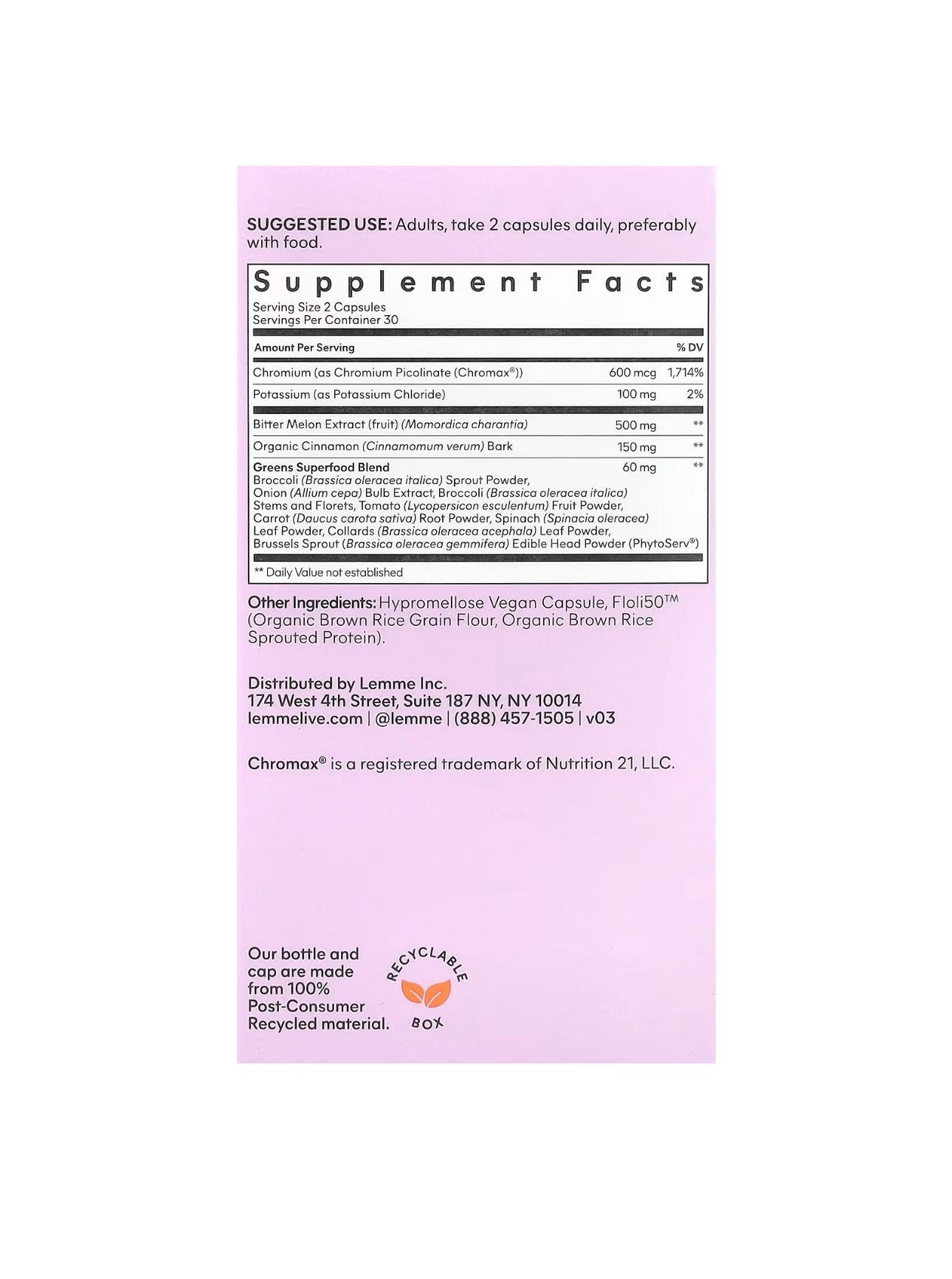 SUGGESTED USE: Adults, take 2 capsules daily, preferably with food.

Supplement Facts

Serving Size 2 Capsules
Servings Per Container 30

| Amount Per Serving | | % DV |
|---|---|---|
| Chromium (as Chromium Picolinate (Chromax®)) | 600 mcg | 1,714% |
| Potassium (as Potassium Chloride) | 100 mg | 2% |
| Bitter Melon Extract (fruit) (Momordica charantia) | 500 mg | ** |
| Organic Cinnamon (Cinnamomum verum) Bark | 150 mg | ** |
| Greens Superfood Blend Broccoli (Brassica oleracea italica) Sprout Powder, Onion (Allium cepa) Bulb Extract, Broccoli (Brassica oleracea italica) Stems and Florets, Tomato (Lycopersicon esculentum) Fruit Powder, Carrot (Daucus carota sativa) Root Powder, Spinach (Spinacia oleracea) Leaf Powder, Collards (Brassica oleracea acephala) Leaf Powder, Brussels Sprout (Brassica oleracea gemmifera) Edible Head Powder (PhytoServ®) | 60 mg | ** |

** Daily Value not established

Other Ingredients: Hypromellose Vegan Capsule, Floli50™ (Organic Brown Rice Grain Flour, Organic Brown Rice Sprouted Protein).

Distributed by Lemme Inc.
174 West 4th Street, Suite 187 NY, NY 10014
lemmelive.com | @lemme | (888) 457-1505 | v03

Chromax® is a registered trademark of Nutrition 21, LLC.

Our bottle and cap are made from 100% Post-Consumer Recycled material.

RECYCLABLE
BOX